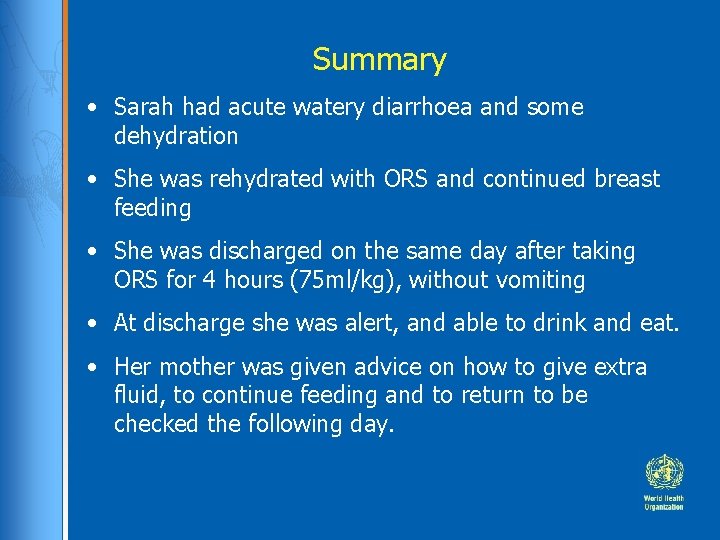 Summary

• Sarah had acute watery diarrhoea and some dehydration

• She was rehydrated with ORS and continued breast feeding

• She was discharged on the same day after taking ORS for 4 hours (75ml/kg), without vomiting

• At discharge she was alert, and able to drink and eat.

• Her mother was given advice on how to give extra fluid, to continue feeding and to return to be checked the following day.

World Health Organization